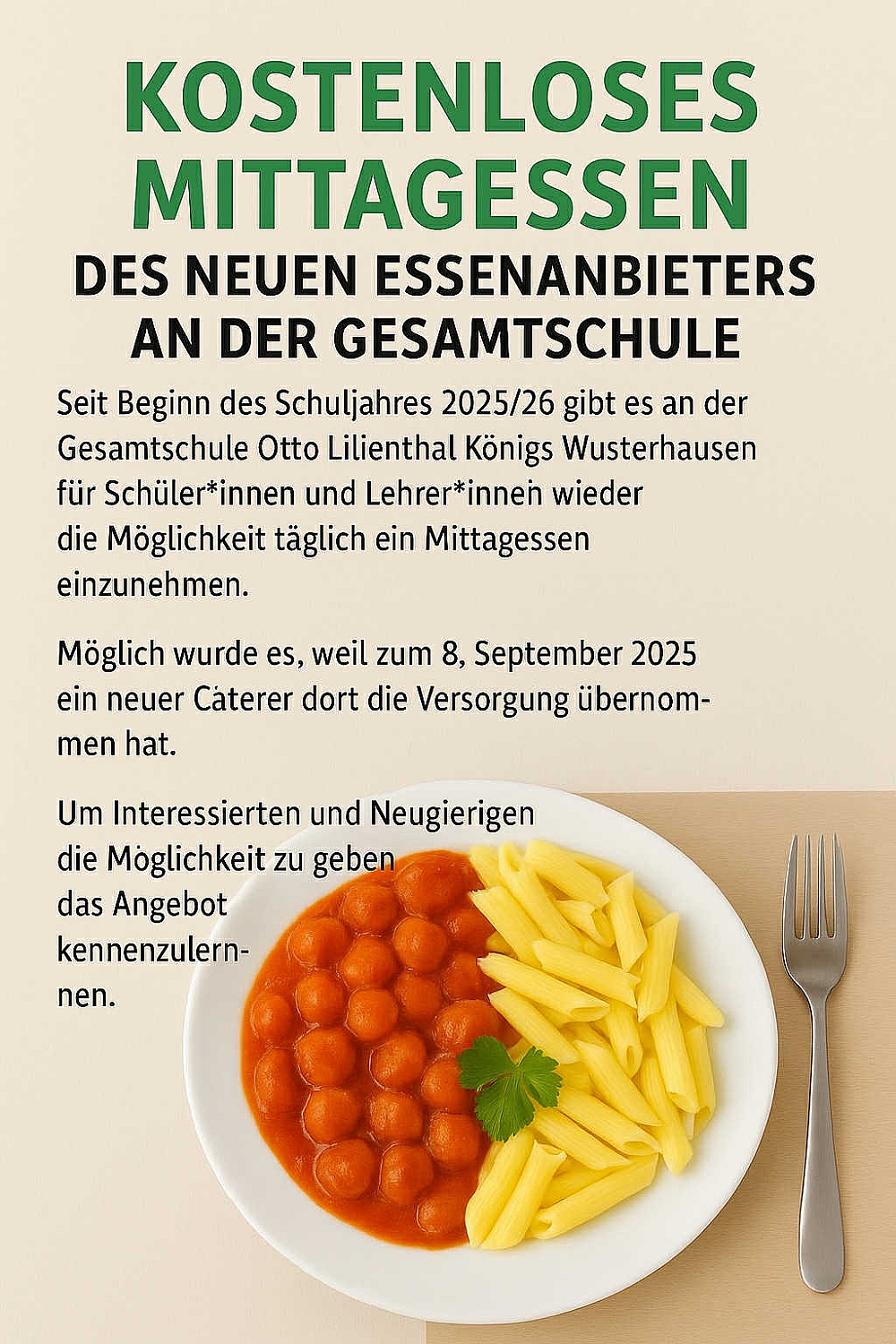 KOSTENLOSES MITTAGESSEN

DES NEUEN ESSENANBIETERS AN DER GESAMTSCHULE

Seit Beginn des Schuljahres 2025/26 gibt es an der Gesamtschule Otto Lilienthal Königs Wusterhausen für Schüler*innen und Lehrer*innen wieder die Möglichkeit täglich ein Mittagessen einzunehmen.

Möglich wurde es, weil zum 8, September 2025 ein neuer Caterer dort die Versorgung übernommen hat.

Um Interessierten und Neugierigen die Möglichkeit zu geben das Angebot kennenzulernnen.